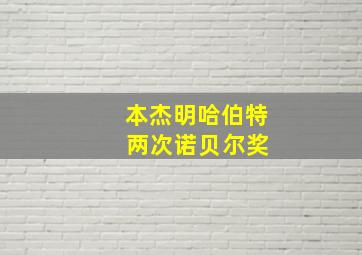 本杰明哈伯特
两次诺贝尔奖